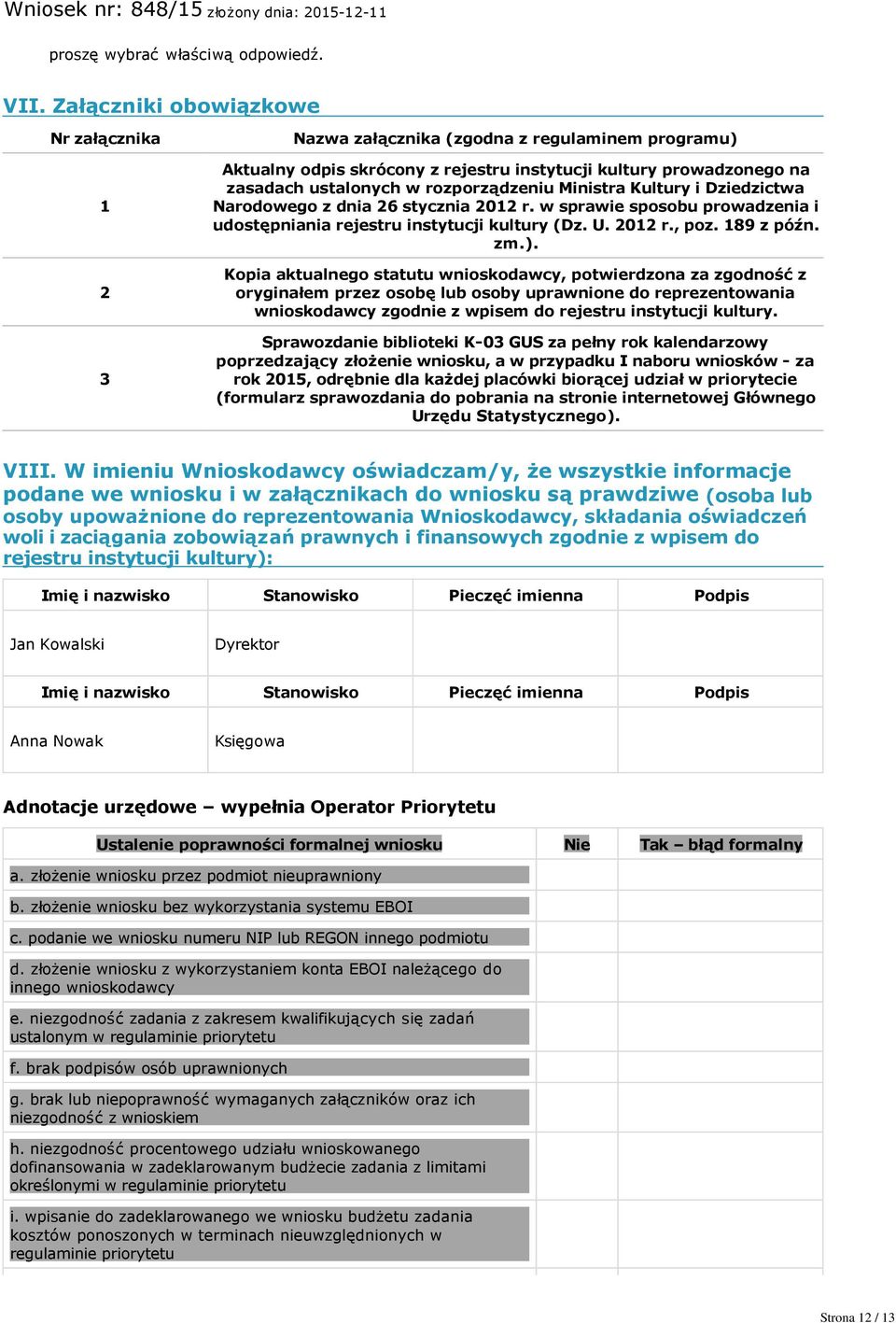 Wniosek nr: 848/15 złożony dnia: 2015-12-11

proszę wybrać właściwą odpowiedź.

VII. Załączniki obowiązkowe

| Nr załącznika | Nazwa załącznika (zgodna z regulaminem programu) |
|---|---|
| 1 | Aktualny odpis skrócony z rejestru instytucji kultury prowadzonego na zasadach ustalonych w rozporządzeniu Ministra Kultury i Dziedzictwa Narodowego z dnia 26 stycznia 2012 r. w sprawie sposobu prowadzenia i udostępniania rejestru instytucji kultury (Dz. U. 2012 r., poz. 189 z późn. zm.). |
| 2 | Kopia aktualnego statutu wnioskodawcy, potwierdzona za zgodność z oryginałem przez osobę lub osoby uprawnione do reprezentowania wnioskodawcy zgodnie z wpisem do rejestru instytucji kultury. |
| 3 | Sprawozdanie biblioteki K-03 GUS za pełny rok kalendarzowy poprzedzający złożenie wniosku, a w przypadku I naboru wniosków - za rok 2015, odrębnie dla każdej placówki biorącej udział w priorytecie (formularz sprawozdania do pobrania na stronie internetowej Głównego Urzędu Statystycznego). |

VIII. W imieniu Wnioskodawcy oświadczam/y, że wszystkie informacje podane we wniosku i w załącznikach do wniosku są prawdziwe (osoba lub osoby upoważnione do reprezentowania Wnioskodawcy, składania oświadczeń woli i zaciągania zobowiązań prawnych i finansowych zgodnie z wpisem do rejestru instytucji kultury):

| Imię i nazwisko | Stanowisko | Pieczęć imienna | Podpis |
|---|---|---|---|
| Jan Kowalski | Dyrektor | | |
| Imię i nazwisko | Stanowisko | Pieczęć imienna | Podpis |
| Anna Nowak | Księgowa | | |

Adnotacje urzędowe – wypełnia Operator Priorytetu

| Ustalenie poprawności formalnej wniosku | Nie | Tak – błąd formalny |
|---|---|---|
| a. złożenie wniosku przez podmiot nieuprawniony | | |
| b. złożenie wniosku bez wykorzystania systemu EBOI | | |
| c. podanie we wniosku numeru NIP lub REGON innego podmiotu | | |
| d. złożenie wniosku z wykorzystaniem konta EBOI należącego do innego wnioskodawcy | | |
| e. niezgodność zadania z zakresem kwalifikujących się zadań ustalonym w regulaminie priorytetu | | |
| f. brak podpisów osób uprawnionych | | |
| g. brak lub niepoprawność wymaganych załączników oraz ich niezgodność z wnioskiem | | |
| h. niezgodność procentowego udziału wnioskowanego dofinansowania w zadeklarowanym budżecie zadania z limitami określonymi w regulaminie priorytetu | | |
| i. wpisanie do zadeklarowanego we wniosku budżetu zadania kosztów ponoszonych w terminach nieuwzględnionych w regulaminie priorytetu | | |

Strona 12 / 13